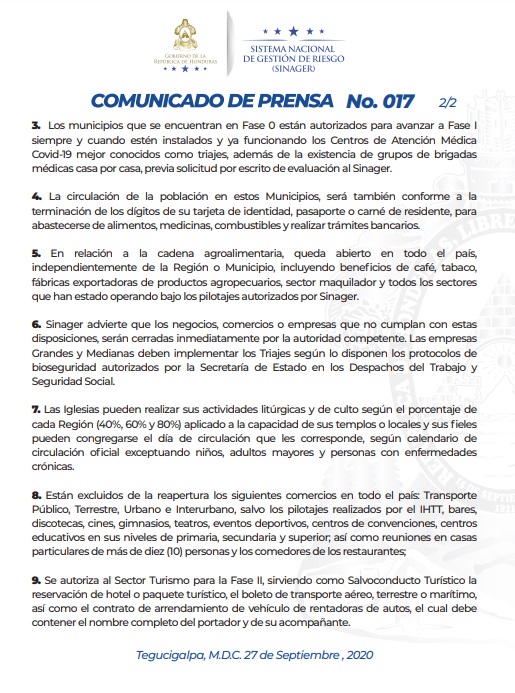 GOBIERNO DE LA REPÚBLICA DE HONDURAS

SISTEMA NACIONAL DE GESTIÓN DE RIESGO (SINAGER)

COMUNICADO DE PRENSA No. 017 2/2

3. Los municipios que se encuentran en Fase 0 están autorizados para avanzar a Fase I siempre y cuando estén instalados y ya funcionando los Centros de Atención Médica Covid-19 mejor conocidos como triajes, además de la existencia de grupos de brigadas médicas casa por casa, previa solicitud por escrito de evaluación al Sinager.

4. La circulación de la población en estos Municipios, será también conforme a la terminación de los dígitos de su tarjeta de identidad, pasaporte o carné de residente, para abastecerse de alimentos, medicinas, combustibles y realizar trámites bancarios.

5. En relación a la cadena agroalimentaria, queda abierto en todo el país, independientemente de la Región o Municipio, incluyendo beneficios de café, tabaco, fábricas exportadoras de productos agropecuarios, sector maquilador y todos los sectores que han estado operando bajo los pilotajes autorizados por Sinager.

6. Sinager advierte que los negocios, comercios o empresas que no cumplan con estas disposiciones, serán cerradas inmediatamente por la autoridad competente. Las empresas Grandes y Medianas deben implementar los Triajes según lo disponen los protocolos de bioseguridad autorizados por la Secretaría de Estado en los Despachos del Trabajo y Seguridad Social.

7. Las Iglesias pueden realizar sus actividades litúrgicas y de culto según el porcentaje de cada Región (40%, 60% y 80%) aplicado a la capacidad de sus templos o locales y sus fieles pueden congregarse el día de circulación que les corresponde, según calendario de circulación oficial exceptuando niños, adultos mayores y personas con enfermedades crónicas.

8. Están excluidos de la reapertura los siguientes comercios en todo el país: Transporte Público, Terrestre, Urbano e Interurbano, salvo los pilotajes realizados por el IHTT, bares, discotecas, cines, gimnasios, teatros, eventos deportivos, centros de convenciones, centros educativos en sus niveles de primaria, secundaria y superior; así como reuniones en casas particulares de más de diez (10) personas y los comedores de los restaurantes;

9. Se autoriza al Sector Turismo para la Fase II, sirviendo como Salvoconducto Turístico la reservación de hotel o paquete turístico, el boleto de transporte aéreo, terrestre o marítimo, así como el contrato de arrendamiento de vehículo de rentadoras de autos, el cual debe contener el nombre completo del portador y de su acompañante.

Tegucigalpa, M.D.C. 27 de Septiembre , 2020